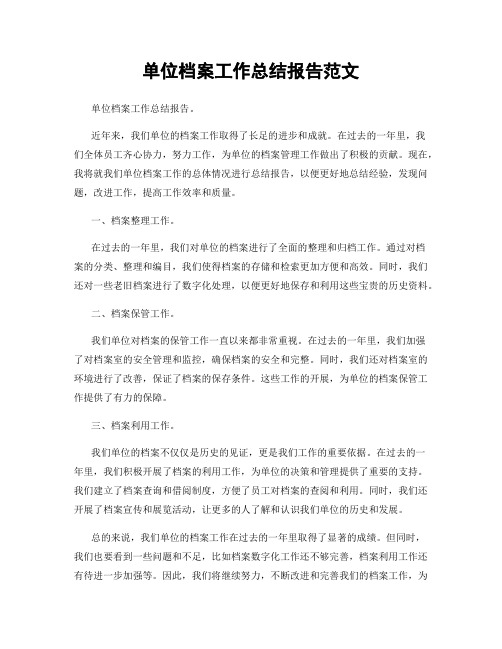 单位档案工作总结报告范文

单位档案工作总结报告。

近年来，我们单位的档案工作取得了长足的进步和成就。在过去的一年里，我们全体员工齐心协力，努力工作，为单位的档案管理工作做出了积极的贡献。现在，我将就我们单位档案工作的总体情况进行总结报告，以便更好地总结经验，发现问题，改进工作，提高工作效率和质量。

一、档案整理工作。

在过去的一年里，我们对单位的档案进行了全面的整理和归档工作。通过对档案的分类、整理和编目，我们使得档案的存储和检索更加方便和高效。同时，我们还对一些老旧档案进行了数字化处理，以便更好地保存和利用这些宝贵的历史资料。

二、档案保管工作。

我们单位对档案的保管工作一直以来都非常重视。在过去的一年里，我们加强了对档案室的安全管理和监控，确保档案的安全和完整。同时，我们还对档案室的环境进行了改善，保证了档案的保存条件。这些工作的开展，为单位的档案保管工作提供了有力的保障。

三、档案利用工作。

我们单位的档案不仅仅是历史的见证，更是我们工作的重要依据。在过去的一年里，我们积极开展了档案的利用工作，为单位的决策和管理提供了重要的支持。我们建立了档案查询和借阅制度，方便了员工对档案的查阅和利用。同时，我们还开展了档案宣传和展览活动，让更多的人了解和认识我们单位的历史和发展。

总的来说，我们单位的档案工作在过去的一年里取得了显著的成绩。但同时，我们也要看到一些问题和不足，比如档案数字化工作还不够完善，档案利用工作还有待进一步加强等。因此，我们将继续努力，不断改进和完善我们的档案工作，为